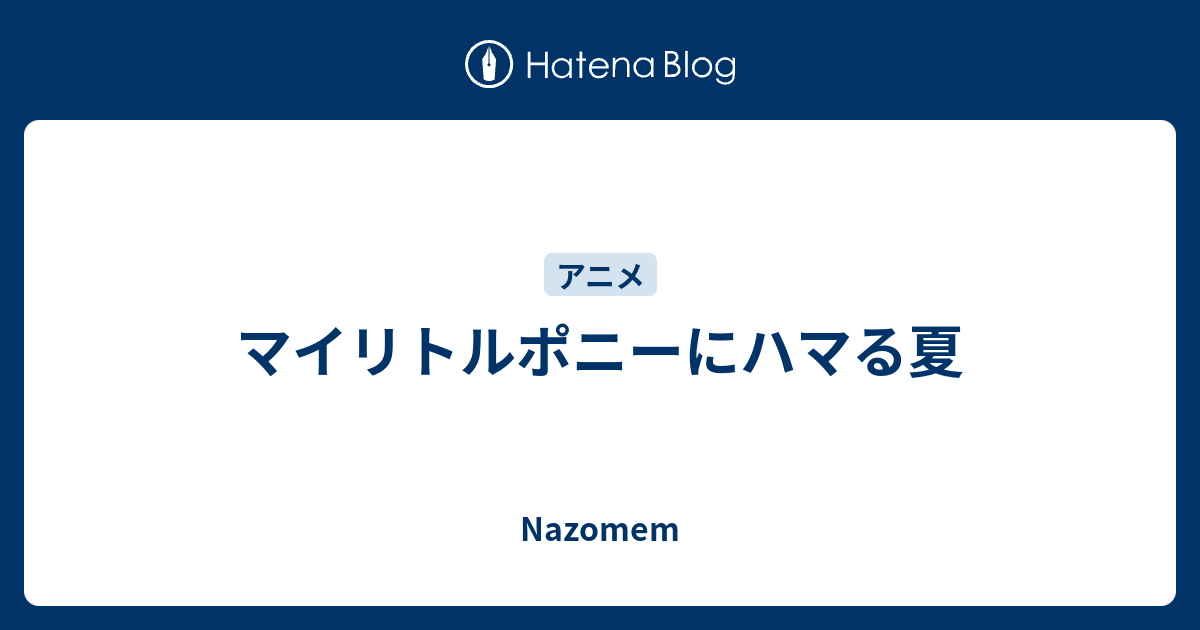 Hatena Blog

アニメ

マイリトルポニーにハマる夏

Nazomem